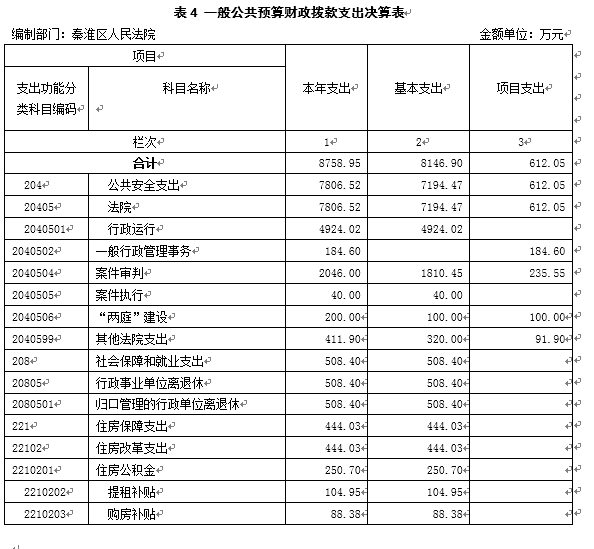 表 4 一般公共预算财政拨款支出决算表

编制部门：秦淮区人民法院 金额单位：万元

| 项目 | | 本年支出 | 基本支出 | 项目支出 |
|---|---|---|---|---|
| 支出功能分类科目编码 | 科目名称 | | | |
| 栏次 | | 1 | 2 | 3 |
| 合计 | | 8758.95 | 8146.90 | 612.05 |
| 204 | 公共安全支出 | 7806.52 | 7194.47 | 612.05 |
| 20405 | 法院 | 7806.52 | 7194.47 | 612.05 |
| 2040501 | 行政运行 | 4924.02 | 4924.02 | |
| 2040502 | 一般行政管理事务 | 184.60 | | 184.60 |
| 2040504 | 案件审判 | 2046.00 | 1810.45 | 235.55 |
| 2040505 | 案件执行 | 40.00 | 40.00 | |
| 2040506 | “两庭”建设 | 200.00 | 100.00 | 100.00 |
| 2040599 | 其他法院支出 | 411.90 | 320.00 | 91.90 |
| 208 | 社会保障和就业支出 | 508.40 | 508.40 | |
| 20805 | 行政事业单位离退休 | 508.40 | 508.40 | |
| 2080501 | 归口管理的行政单位离退休 | 508.40 | 508.40 | |
| 221 | 住房保障支出 | 444.03 | 444.03 | |
| 22102 | 住房改革支出 | 444.03 | 444.03 | |
| 2210201 | 住房公积金 | 250.70 | 250.70 | |
| 2210202 | 提租补贴 | 104.95 | 104.95 | |
| 2210203 | 购房补贴 | 88.38 | 88.38 | |